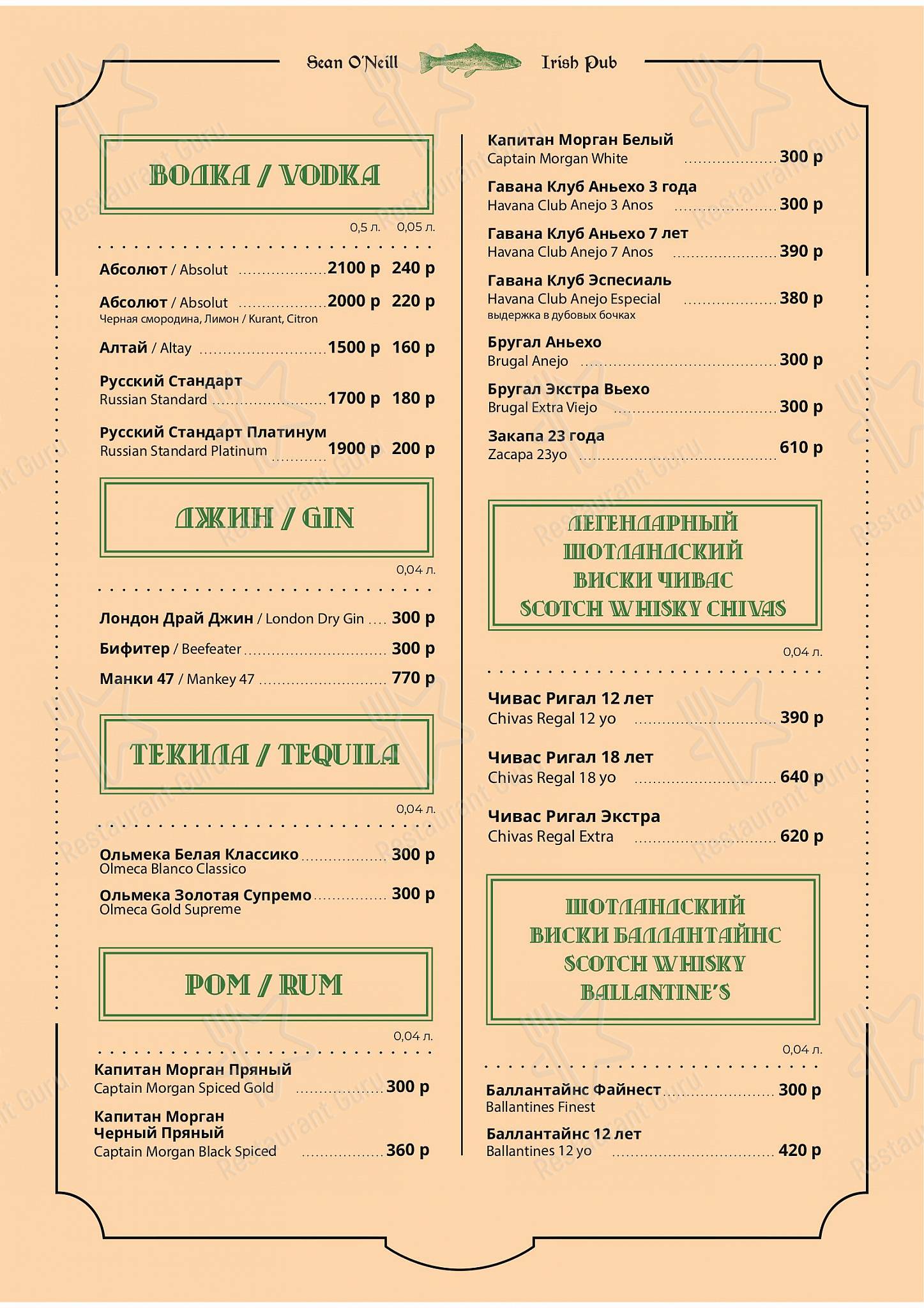 Sean O'Neill Irish Pub

ВОДКА / VODKA

0,5 л. 0,05 л.

Абсолют / Absolut 2100 р 240 р

Абсолют / Absolut 2000 р 220 р
Черная смородина, Лимон / Kurant, Citron

Алтай / Altay 1500 р 160 р

Русский Стандарт
Russian Standard 1700 р 180 р

Русский Стандарт Платинум
Russian Standard Platinum 1900 р 200 р

ДЖИН / GIN

0,04 л.

Лондон Драй Джин / London Dry Gin 300 р

Бифитер / Beefeater 300 р

Манки 47 / Mankey 47 770 р

ТЕКИЛА / TEQUILA

0,04 л.

Ольмека Белая Классико 300 р
Olmeca Blanco Classico

Ольмека Золотая Супремо 300 р
Olmeca Gold Supreme

РОМ / RUM

0,04 л.

Капитан Морган Пряный
Captain Morgan Spiced Gold 300 р

Капитан Морган
Черный Пряный
Captain Morgan Black Spiced 360 р

Капитан Морган Белый
Captain Morgan White 300 р

Гавана Клуб Аньехо 3 года
Havana Club Anejo 3 Anos 300 р

Гавана Клуб Аньехо 7 лет
Havana Club Anejo 7 Anos 390 р

Гавана Клуб Эспесиаль
Havana Club Anejo Especial 380 р
выдержка в дубовых бочках

Бругал Аньехо
Brugal Anejo 300 р

Бругал Экстра Вьехо
Brugal Extra Viejo 300 р

Закапа 23 года
Zacapa 23yo 610 р

ЛЕГЕНДАРНЫЙ
ШОТЛАНДСКИЙ
ВИСКИ ЧИВАС
SCOTCH WHISKY CHIVAS

0,04 л.

Чивас Ригал 12 лет
Chivas Regal 12 yo 390 р

Чивас Ригал 18 лет
Chivas Regal 18 yo 640 р

Чивас Ригал Экстра
Chivas Regal Extra 620 р

ШОТЛАНДСКИЙ
ВИСКИ БАЛЛАНТАЙНС
SCOTCH WHISKY
BALLANTINE'S

0,04 л.

Баллантайнс Файнест 300 р
Ballantines Finest

Баллантайнс 12 лет
Ballantines 12 yo 420 р

Restaurant Guru